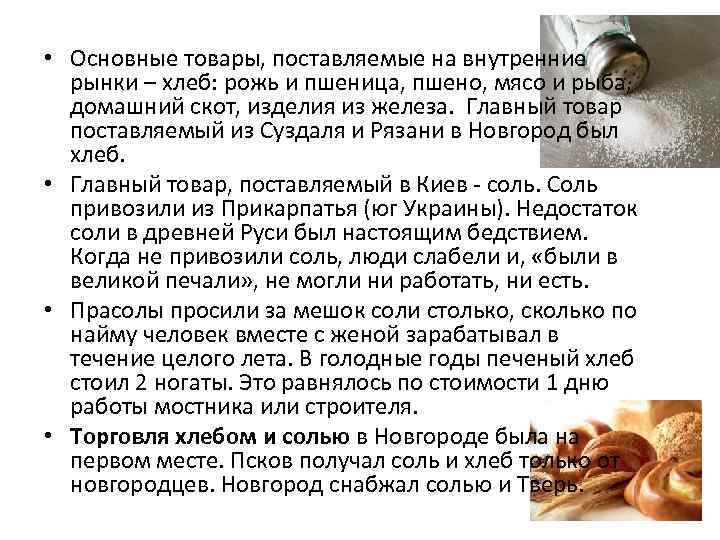 • Основные товары, поставляемые на внутренние рынки – хлеб: рожь и пшеница, пшено, мясо и рыба, домашний скот, изделия из железа. Главный товар поставляемый из Суздаля и Рязани в Новгород был хлеб.

• Главный товар, поставляемый в Киев - соль. Соль привозили из Прикарпатья (юг Украины). Недостаток соли в древней Руси был настоящим бедствием. Когда не привозили соль, люди слабели и, «были в великой печали», не могли ни работать, ни есть.

• Прасолы просили за мешок соли столько, сколько по найму человек вместе с женой зарабатывал в течение целого лета. В голодные годы печеный хлеб стоил 2 ногаты. Это равнялось по стоимости 1 дню работы мостника или строителя.

• Торговля хлебом и солью в Новгороде была на первом месте. Псков получал соль и хлеб только от новгородцев. Новгород снабжал солью и Тверь.